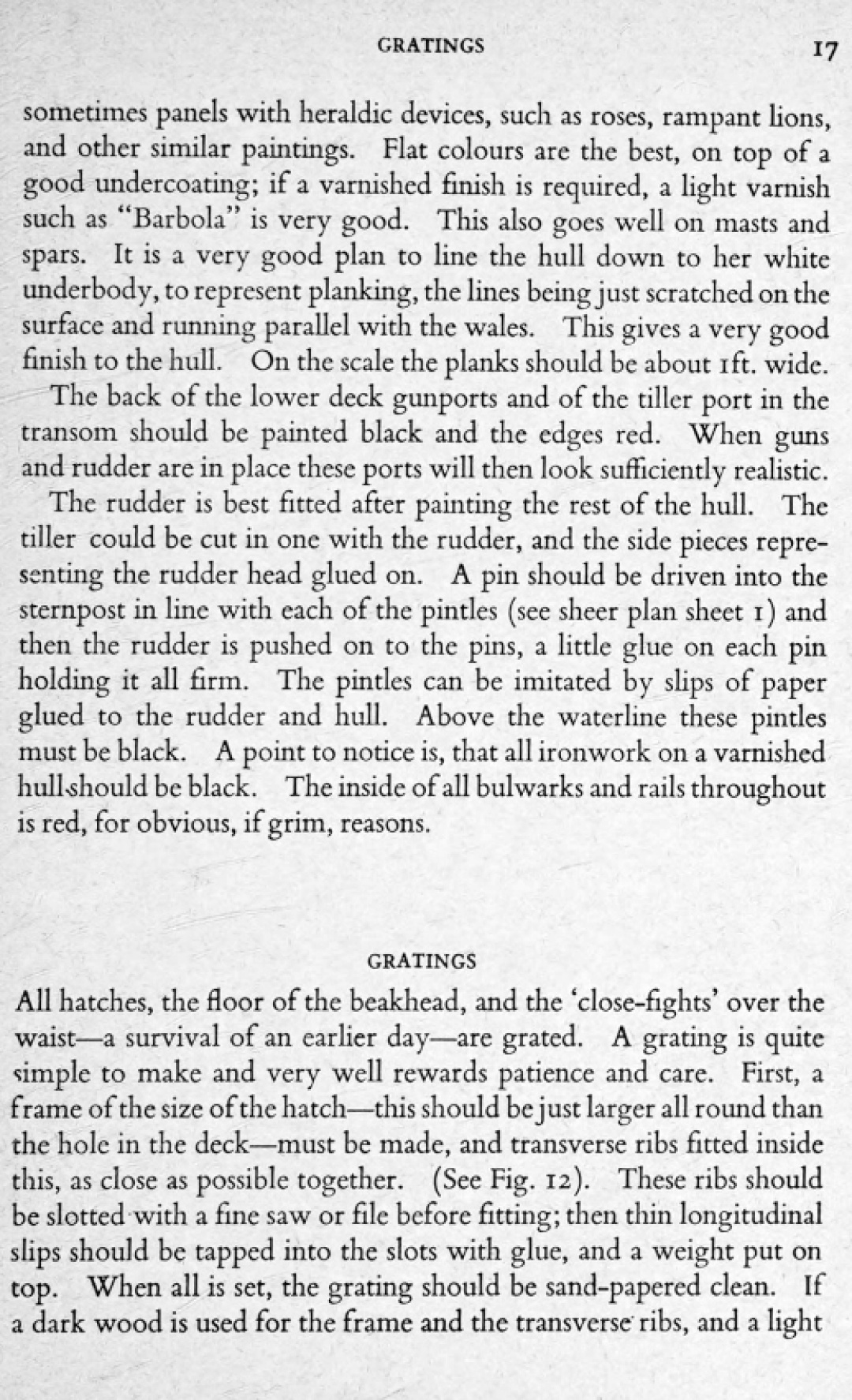 GRATINGS 17

sometimes panels with heraldic devices, such as roses, rampant lions, and other similar paintings. Flat colours are the best, on top of a good undercoating; if a varnished finish is required, a light varnish such as "Barbola" is very good. This also goes well on masts and spars. It is a very good plan to line the hull down to her white underbody, to represent planking, the lines being just scratched on the surface and running parallel with the wales. This gives a very good finish to the hull. On the scale the planks should be about 1ft. wide.

The back of the lower deck gunports and of the tiller port in the transom should be painted black and the edges red. When guns and rudder are in place these ports will then look sufficiently realistic.

The rudder is best fitted after painting the rest of the hull. The tiller could be cut in one with the rudder, and the side pieces representing the rudder head glued on. A pin should be driven into the sternpost in line with each of the pintles (see sheer plan sheet 1) and then the rudder is pushed on to the pins, a little glue on each pin holding it all firm. The pintles can be imitated by slips of paper glued to the rudder and hull. Above the waterline these pintles must be black. A point to notice is, that all ironwork on a varnished hull should be black. The inside of all bulwarks and rails throughout is red, for obvious, if grim, reasons.

GRATINGS

All hatches, the floor of the beakhead, and the 'close-fights' over the waist—a survival of an earlier day—are grated. A grating is quite simple to make and very well rewards patience and care. First, a frame of the size of the hatch—this should be just larger all round than the hole in the deck—must be made, and transverse ribs fitted inside this, as close as possible together. (See Fig. 12). These ribs should be slotted with a fine saw or file before fitting; then thin longitudinal slips should be tapped into the slots with glue, and a weight put on top. When all is set, the grating should be sand-papered clean. If a dark wood is used for the frame and the transverse ribs, and a light